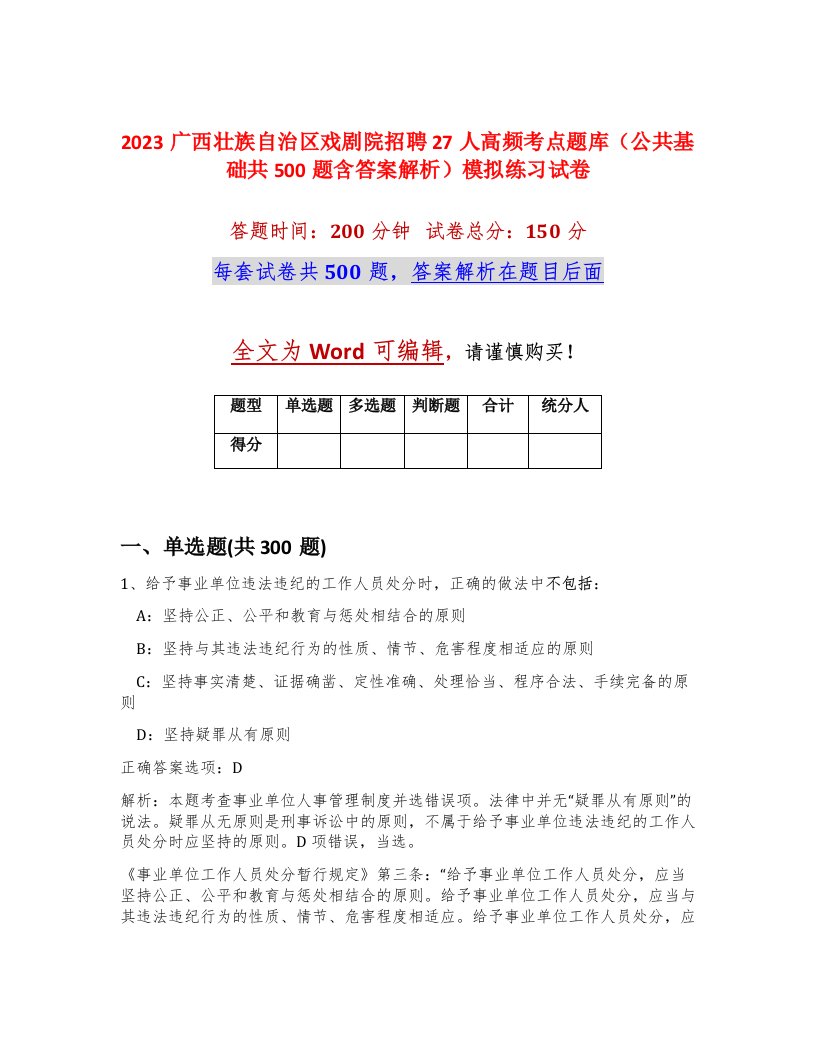 2023 广西壮族自治区戏剧院招聘 27 人高频考点题库（公共基础共 500 题含答案解析）模拟练习试卷

答题时间：200 分钟　试卷总分：150 分

每套试卷共 500 题，答案解析在题目后面

全文为 Word 可编辑，请谨慎购买！

| 题型 | 单选题 | 多选题 | 判断题 | 合计 | 统分人 |
|---|---|---|---|---|---|
| 得分 | | | | | |

一、单选题(共 300 题)

1、给予事业单位违法违纪的工作人员处分时，正确的做法中不包括：

A：坚持公正、公平和教育与惩处相结合的原则

B：坚持与其违法违纪行为的性质、情节、危害程度相适应的原则

C：坚持事实清楚、证据确凿、定性准确、处理恰当、程序合法、手续完备的原则

D：坚持疑罪从有原则

正确答案选项：D

解析：本题考查事业单位人事管理制度并选错误项。法律中并无“疑罪从有原则”的说法。疑罪从无原则是刑事诉讼中的原则，不属于给予事业单位违法违纪的工作人员处分时应坚持的原则。D 项错误，当选。

《事业单位工作人员处分暂行规定》第三条：“给予事业单位工作人员处分，应当坚持公正、公平和教育与惩处相结合的原则。给予事业单位工作人员处分，应当与其违法违纪行为的性质、情节、危害程度相适应。给予事业单位工作人员处分，应